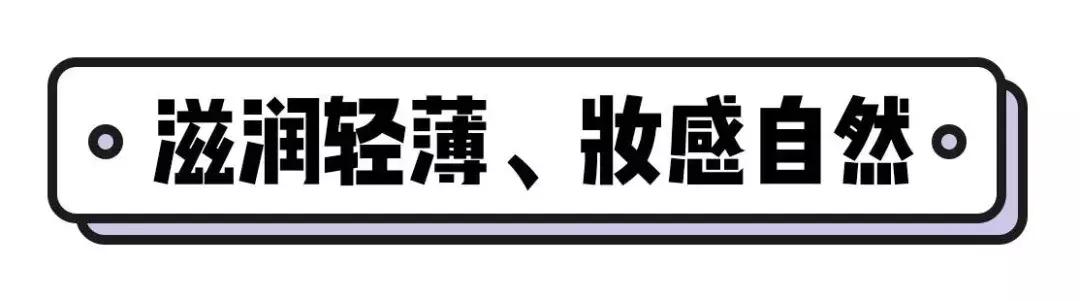 滋润轻薄、妆感自然